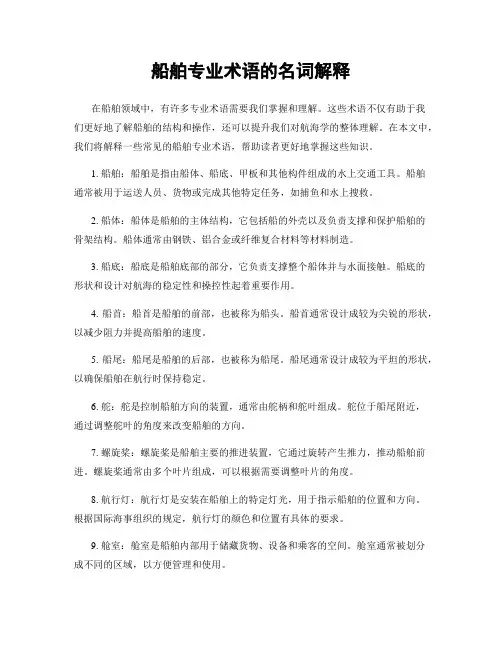 船舶专业术语的名词解释

在船舶领域中，有许多专业术语需要我们掌握和理解。这些术语不仅有助于我们更好地了解船舶的结构和操作，还可以提升我们对航海学的整体理解。在本文中，我们将解释一些常见的船舶专业术语，帮助读者更好地掌握这些知识。

1. 船舶：船舶是指由船体、船底、甲板和其他构件组成的水上交通工具。船舶通常被用于运送人员、货物或完成其他特定任务，如捕鱼和水上搜救。

2. 船体：船体是船舶的主体结构，它包括船的外壳以及负责支撑和保护船舶的骨架结构。船体通常由钢铁、铝合金或纤维复合材料等材料制造。

3. 船底：船底是船舶底部的部分，它负责支撑整个船体并与水面接触。船底的形状和设计对航海的稳定性和操控性起着重要作用。

4. 船首：船首是船舶的前部，也被称为船头。船首通常设计成较为尖锐的形状，以减少阻力并提高船舶的速度。

5. 船尾：船尾是船舶的后部，也被称为船尾。船尾通常设计成较为平坦的形状，以确保船舶在航行时保持稳定。

6. 舵：舵是控制船舶方向的装置，通常由舵柄和舵叶组成。舵位于船尾附近，通过调整舵叶的角度来改变船舶的方向。

7. 螺旋桨：螺旋桨是船舶主要的推进装置，它通过旋转产生推力，推动船舶前进。螺旋桨通常由多个叶片组成，可以根据需要调整叶片的角度。

8. 航行灯：航行灯是安装在船舶上的特定灯光，用于指示船舶的位置和方向。根据国际海事组织的规定，航行灯的颜色和位置有具体的要求。

9. 舱室：舱室是船舶内部用于储藏货物、设备和乘客的空间。舱室通常被划分成不同的区域，以方便管理和使用。